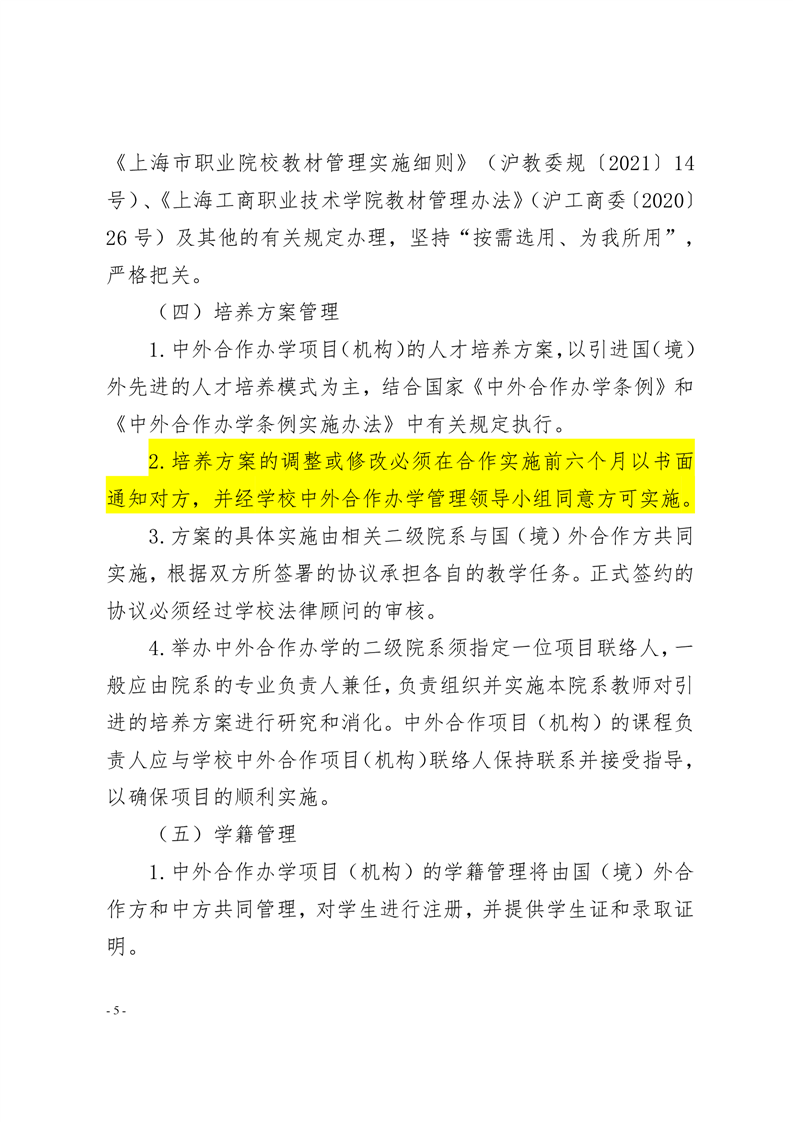 《上海市职业院校教材管理实施细则》（沪教委规〔2021〕14号）、《上海工商职业技术学院教材管理办法》（沪工商委〔2020〕26号）及其他的有关规定办理，坚持“按需选用、为我所用”，严格把关。

（四）培养方案管理

1.中外合作办学项目（机构）的人才培养方案，以引进国（境）外先进的人才培养模式为主，结合国家《中外合作办学条例》和《中外合作办学条例实施办法》中有关规定执行。

2.培养方案的调整或修改必须在合作实施前六个月以书面通知对方，并经学校中外合作办学管理领导小组同意方可实施。

3.方案的具体实施由相关二级院系与国（境）外合作方共同实施，根据双方所签署的协议承担各自的教学任务。正式签约的协议必须经过学校法律顾问的审核。

4.举办中外合作办学的二级院系须指定一位项目联络人，一般应由院系的专业负责人兼任，负责组织并实施本院系教师对引进的培养方案进行研究和消化。中外合作项目（机构）的课程负责人应与学校中外合作项目（机构）联络人保持联系并接受指导，以确保项目的顺利实施。

（五）学籍管理

1.中外合作办学项目（机构）的学籍管理将由国（境）外合作方和中方共同管理，对学生进行注册，并提供学生证和录取证明。

- 5 -